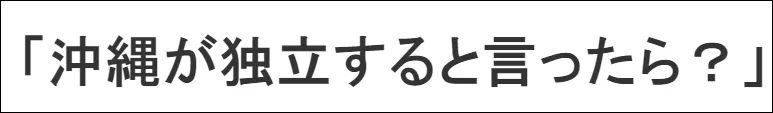 「沖縄が独立すると言ったら？」